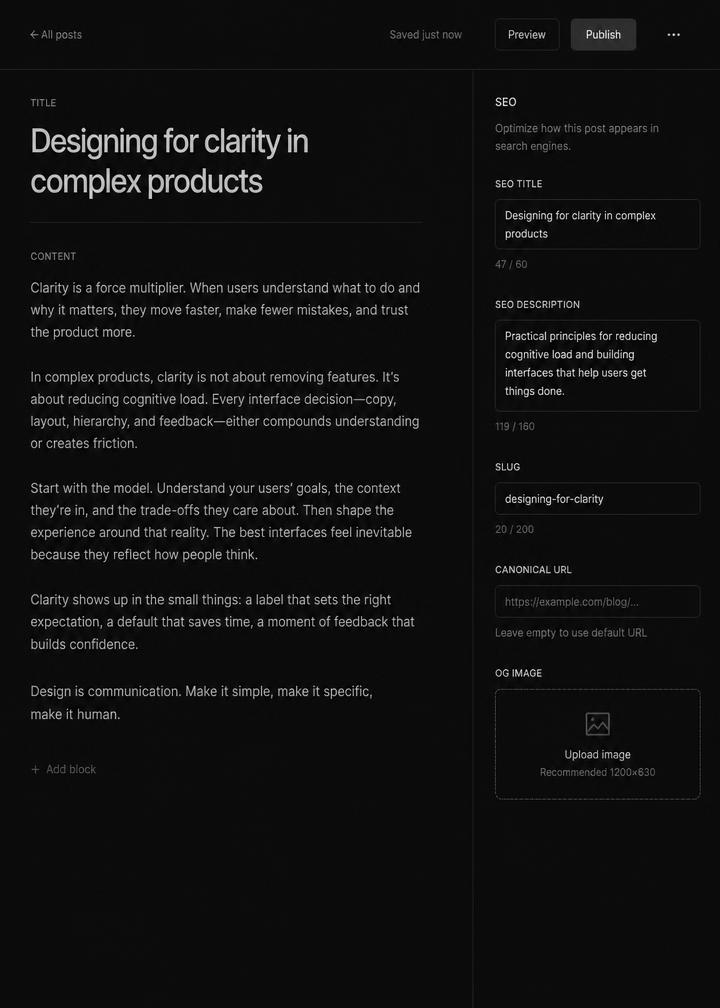 ← All posts

Saved just now

Preview

Publish

TITLE

Designing for clarity in complex products

CONTENT

Clarity is a force multiplier. When users understand what to do and why it matters, they move faster, make fewer mistakes, and trust the product more.

In complex products, clarity is not about removing features. It's about reducing cognitive load. Every interface decision—copy, layout, hierarchy, and feedback—either compounds understanding or creates friction.

Start with the model. Understand your users' goals, the context they're in, and the trade-offs they care about. Then shape the experience around that reality. The best interfaces feel inevitable because they reflect how people think.

Clarity shows up in the small things: a label that sets the right expectation, a default that saves time, a moment of feedback that builds confidence.

Design is communication. Make it simple, make it specific, make it human.

+ Add block

SEO

Optimize how this post appears in search engines.

SEO TITLE

Designing for clarity in complex products

47 / 60

SEO DESCRIPTION

Practical principles for reducing cognitive load and building interfaces that help users get things done.

119 / 160

SLUG

designing-for-clarity

20 / 200

CANONICAL URL

https://example.com/blog/...

Leave empty to use default URL

OG IMAGE

Upload image

Recommended 1200×630